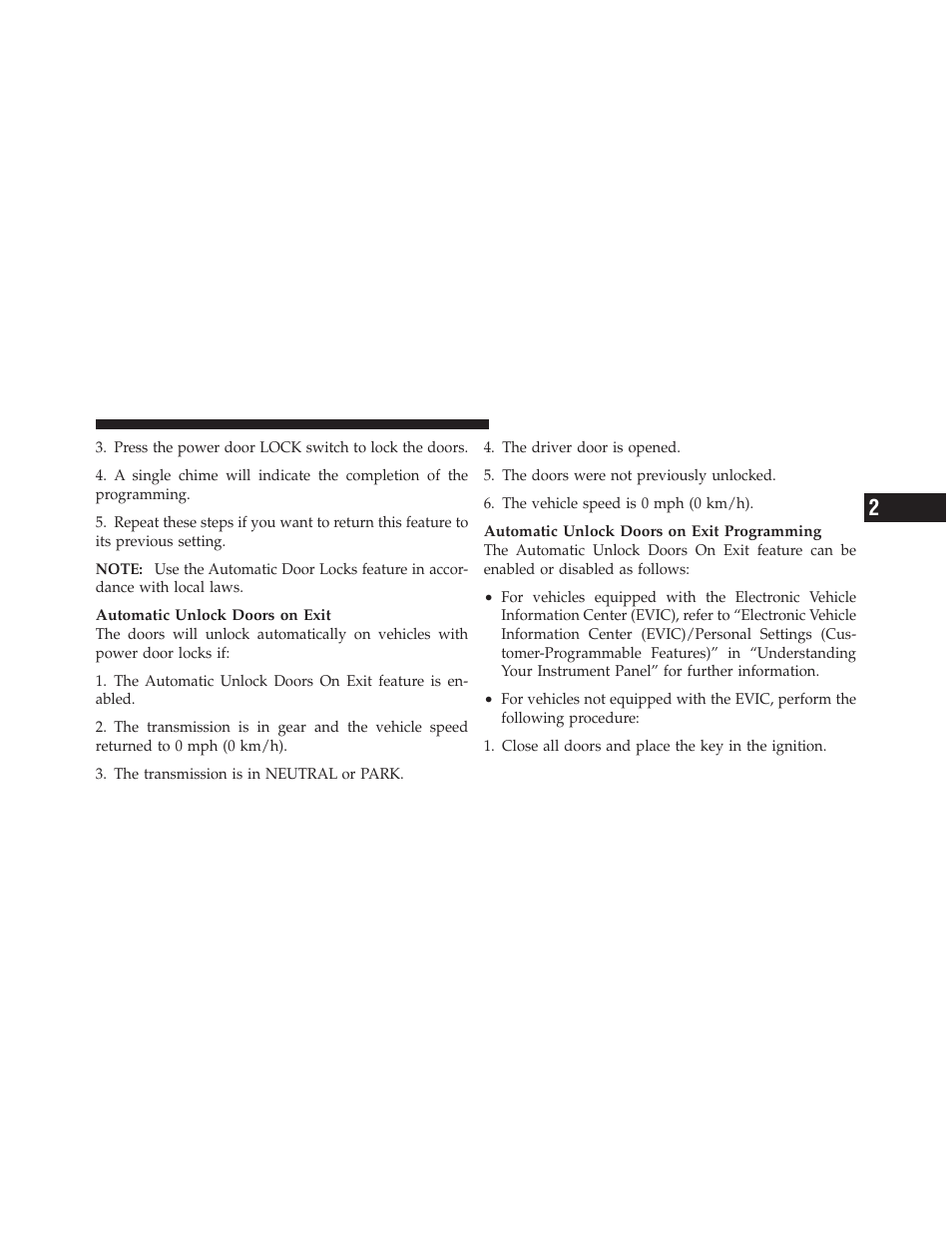 3. Press the power door LOCK switch to lock the doors.

4. A single chime will indicate the completion of the programming.

5. Repeat these steps if you want to return this feature to its previous setting.

NOTE: Use the Automatic Door Locks feature in accordance with local laws.

Automatic Unlock Doors on Exit
The doors will unlock automatically on vehicles with power door locks if:

1. The Automatic Unlock Doors On Exit feature is enabled.

2. The transmission is in gear and the vehicle speed returned to 0 mph (0 km/h).

3. The transmission is in NEUTRAL or PARK.

4. The driver door is opened.

5. The doors were not previously unlocked.

6. The vehicle speed is 0 mph (0 km/h).

Automatic Unlock Doors on Exit Programming
The Automatic Unlock Doors On Exit feature can be enabled or disabled as follows:

• For vehicles equipped with the Electronic Vehicle Information Center (EVIC), refer to “Electronic Vehicle Information Center (EVIC)/Personal Settings (Customer-Programmable Features)” in “Understanding Your Instrument Panel” for further information.

• For vehicles not equipped with the EVIC, perform the following procedure:

1. Close all doors and place the key in the ignition.

2